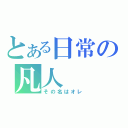 とある日常の凡人
その名はオレ